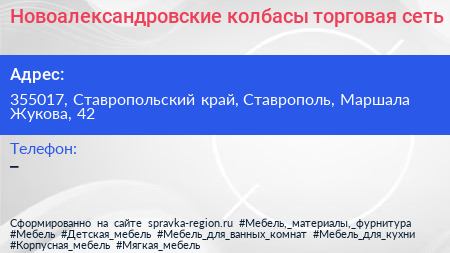 Новоалександровские колбасы торговая сеть

Адрес:

355017, Ставропольский край, Ставрополь, Маршала Жукова, 42

Телефон:

–

Сформированно на сайте spravka-region.ru #Мебель,_материалы,_фурнитура #Мебель #Детская_мебель #Мебель_для_ванных_комнат #Мебель_для_кухни #Корпусная_мебель #Мягкая_мебель